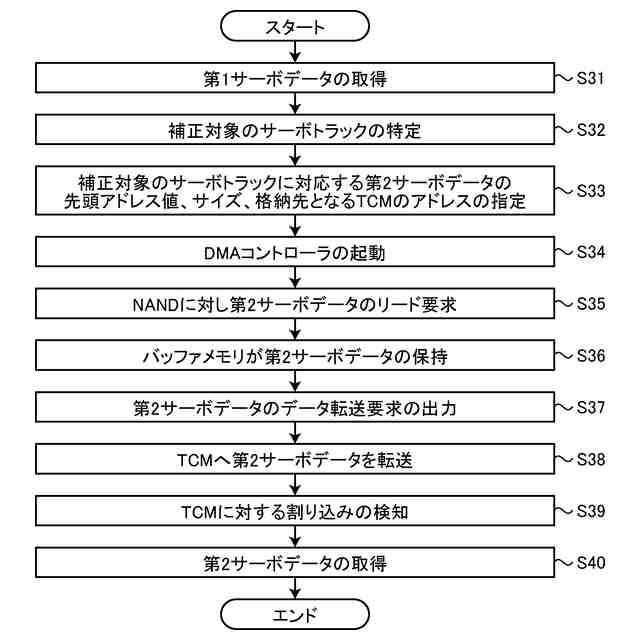 スタート

第1サーボデータの取得
S31

補正対象のサーボトラックの特定
S32

補正対象のサーボトラックに対応する第2サーボデータの先頭アドレス値、サイズ、格納先となるTCMのアドレスの指定
S33

DMAコントローラの起動
S34

NANDに対し第2サーボデータのリード要求
S35

バッファメモリが第2サーボデータの保持
S36

第2サーボデータのデータ転送要求の出力
S37

TCMへ第2サーボデータを転送
S38

TCMに対する割り込みの検知
S39

第2サーボデータの取得
S40

エンド